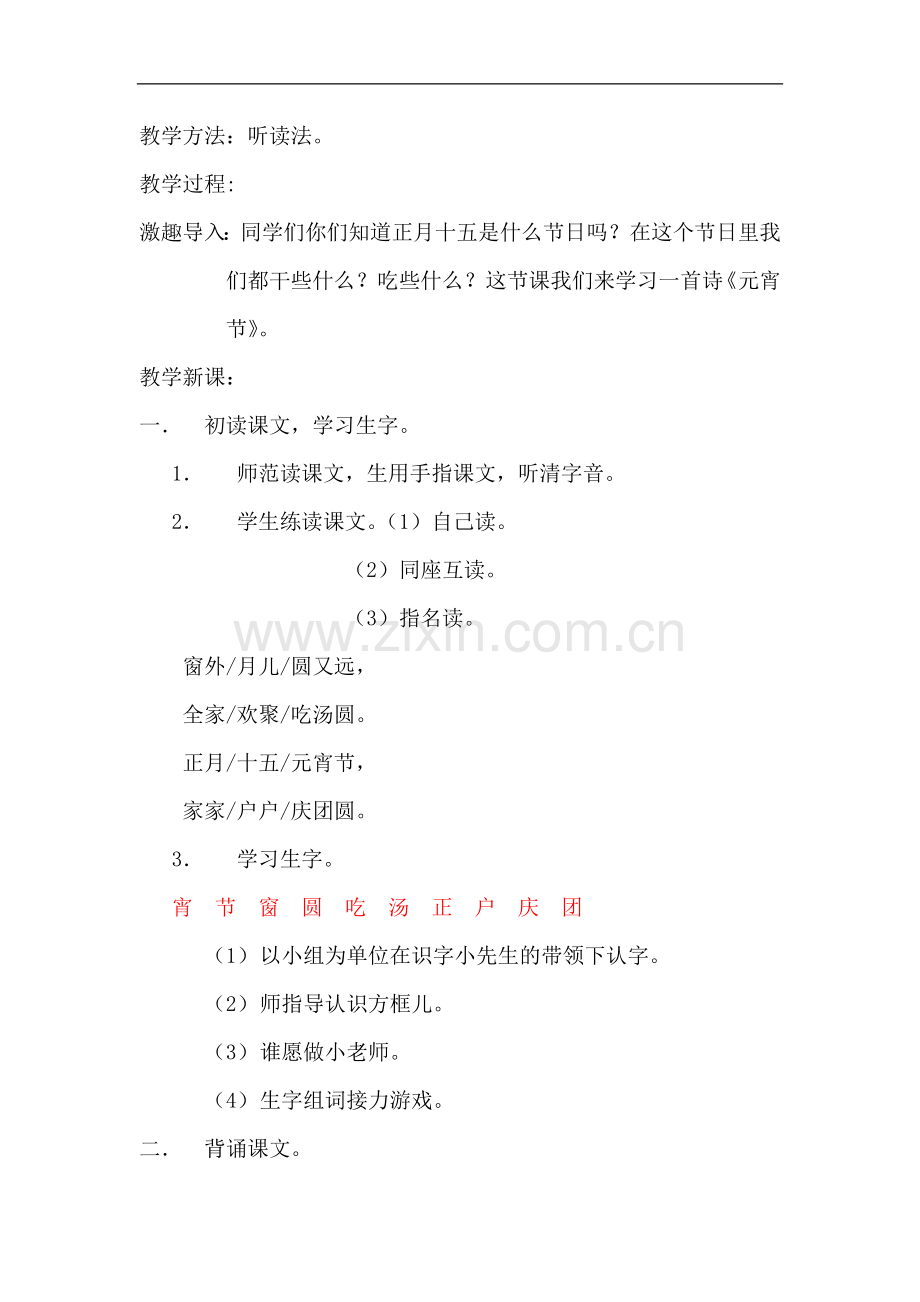 教学方法：听读法。

教学过程:

激趣导入：同学们你们知道正月十五是什么节日吗？在这个节日里我们都干些什么？吃些什么？这节课我们来学习一首诗《元宵节》。

教学新课：

一． 初读课文，学习生字。

1． 师范读课文，生用手指课文，听清字音。

2． 学生练读课文。（1）自己读。

（2）同座互读。

（3）指名读。

www.zixin.com.cn

窗外/月儿/圆又远，

全家/欢聚/吃汤圆。

正月/十五/元宵节，

家家/户户/庆团圆。

3． 学习生字。

宵 节 窗 圆 吃 汤 正 户 庆 团

（1）以小组为单位在识字小先生的带领下认字。

（2）师指导认识方框儿。

（3）谁愿做小老师。

（4）生字组词接力游戏。

二． 背诵课文。